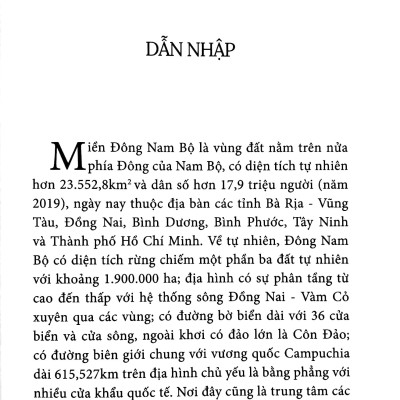 DẪN NHẬP

Miền Đông Nam Bộ là vùng đất nằm trên nửa phía Đông của Nam Bộ, có diện tích tự nhiên hơn 23.552,8km$^2$ và dân số hơn 17,9 triệu người (năm 2019), ngày nay thuộc địa bàn các tỉnh Bà Rịa - Vũng Tàu, Đồng Nai, Bình Dương, Bình Phước, Tây Ninh và Thành phố Hồ Chí Minh. Về tự nhiên, Đông Nam Bộ có diện tích rừng chiếm một phần ba đất tự nhiên với khoảng 1.900.000 ha; địa hình có sự phân tầng từ cao đến thấp với hệ thống sông Đồng Nai - Vàm Cỏ xuyên qua các vùng; có đường bờ biển dài với 36 cửa biển và cửa sông, ngoài khơi có đảo lớn là Côn Đảo; có đường biên giới chung với vương quốc Campuchia dài 615,527km trên địa hình chủ yếu là bằng phẳng với nhiều cửa khẩu quốc tế. Nơi đây cũng là trung tâm các